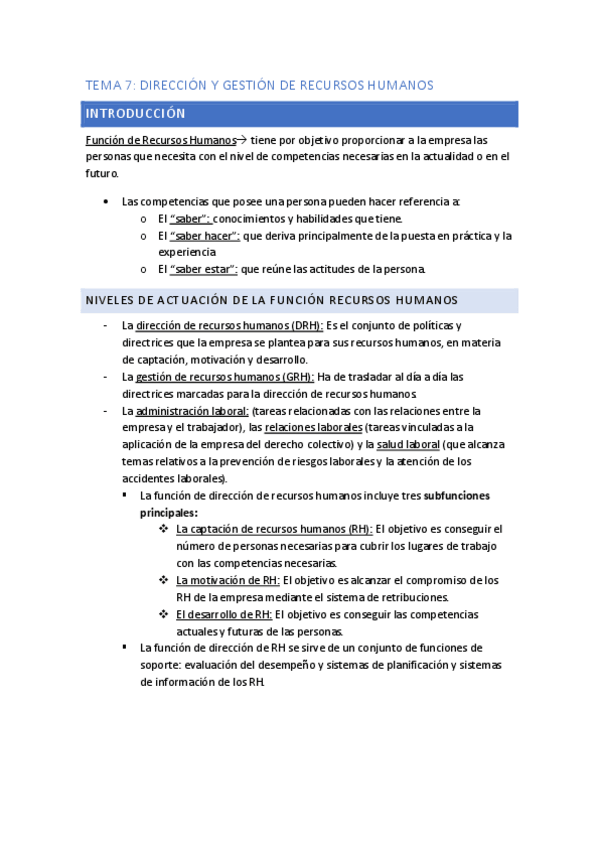 TEMA 7: DIRECCIÓN Y GESTIÓN DE RECURSOS HUMANOS

INTRODUCCIÓN

Función de Recursos Humanos→ tiene por objetivo proporcionar a la empresa las personas que necesita con el nivel de competencias necesarias en la actualidad o en el futuro.

• Las competencias que posee una persona pueden hacer referencia a:
o El "saber": conocimientos y habilidades que tiene.
o El "saber hacer": que deriva principalmente de la puesta en práctica y la experiencia
o El "saber estar": que reúne las actitudes de la persona.

NIVELES DE ACTUACIÓN DE LA FUNCIÓN RECURSOS HUMANOS

- La dirección de recursos humanos (DRH): Es el conjunto de políticas y directrices que la empresa se plantea para sus recursos humanos, en materia de captación, motivación y desarrollo.
- La gestión de recursos humanos (GRH): Ha de trasladar al día a día las directrices marcadas para la dirección de recursos humanos.
- La administración laboral: (tareas relacionadas con las relaciones entre la empresa y el trabajador), las relaciones laborales (tareas vinculadas a la aplicación de la empresa del derecho colectivo) y la salud laboral (que alcanza temas relativos a la prevención de riesgos laborales y la atención de los accidentes laborales).
▪ La función de dirección de recursos humanos incluye tres subfunciones principales:
❖ La captación de recursos humanos (RH): El objetivo es conseguir el número de personas necesarias para cubrir los lugares de trabajo con las competencias necesarias.
❖ La motivación de RH: El objetivo es alcanzar el compromiso de los RH de la empresa mediante el sistema de retribuciones.
❖ El desarrollo de RH: El objetivo es conseguir las competencias actuales y futuras de las personas.
▪ La función de dirección de RH se sirve de un conjunto de funciones de soporte: evaluación del desempeño y sistemas de planificación y sistemas de información de los RH.